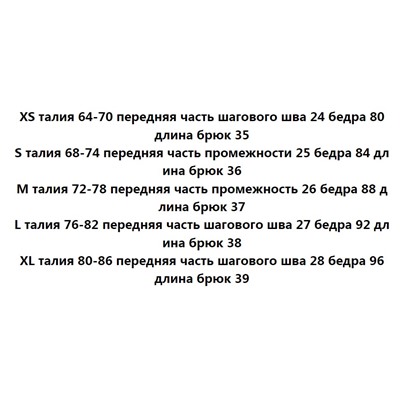 XS талия 64-70 передняя часть шагового шва 24 бедра 80 длина брюк 35
S талия 68-74 передняя часть промежности 25 бедра 84 длина брюк 36
M талия 72-78 передняя часть промежность 26 бедра 88 длина брюк 37
L талия 76-82 передняя часть шагового шва 27 бедра 92 длина брюк 38
XL талия 80-86 передняя часть шагового шва 28 бедра 96 длина брюк 39